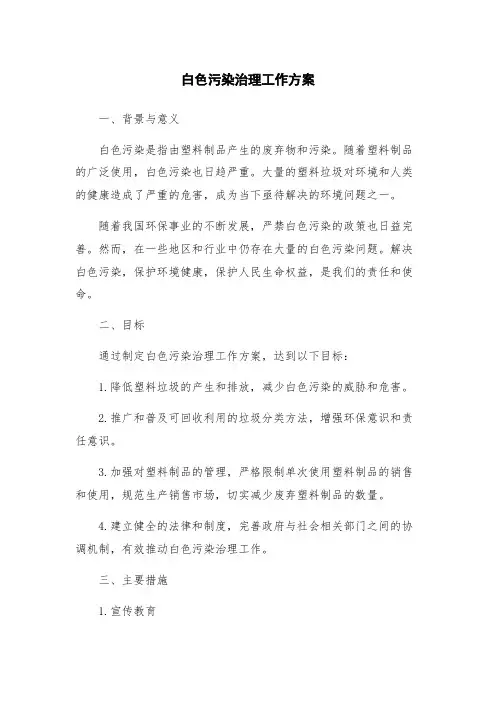 白色污染治理工作方案

一、背景与意义

白色污染是指由塑料制品产生的废弃物和污染。随着塑料制品的广泛使用，白色污染也日趋严重。大量的塑料垃圾对环境和人类的健康造成了严重的危害，成为当下亟待解决的环境问题之一。

随着我国环保事业的不断发展，严禁白色污染的政策也日益完善。然而，在一些地区和行业中仍存在大量的白色污染问题。解决白色污染，保护环境健康，保护人民生命权益，是我们的责任和使命。

二、目标

通过制定白色污染治理工作方案，达到以下目标：

1.降低塑料垃圾的产生和排放，减少白色污染的威胁和危害。

2.推广和普及可回收利用的垃圾分类方法，增强环保意识和责任意识。

3.加强对塑料制品的管理，严格限制单次使用塑料制品的销售和使用，规范生产销售市场，切实减少废弃塑料制品的数量。

4.建立健全的法律和制度，完善政府与社会相关部门之间的协调机制，有效推动白色污染治理工作。

三、主要措施

1.宣传教育